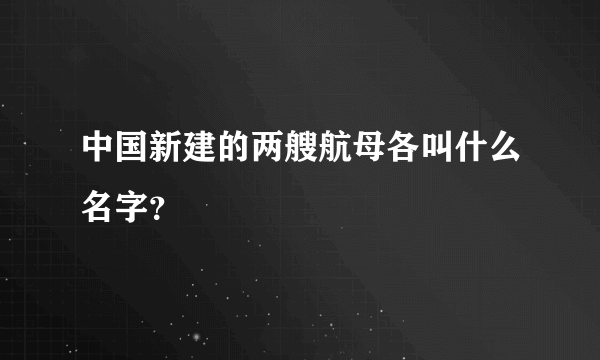 中国新建的两艘航母各叫什么名字?